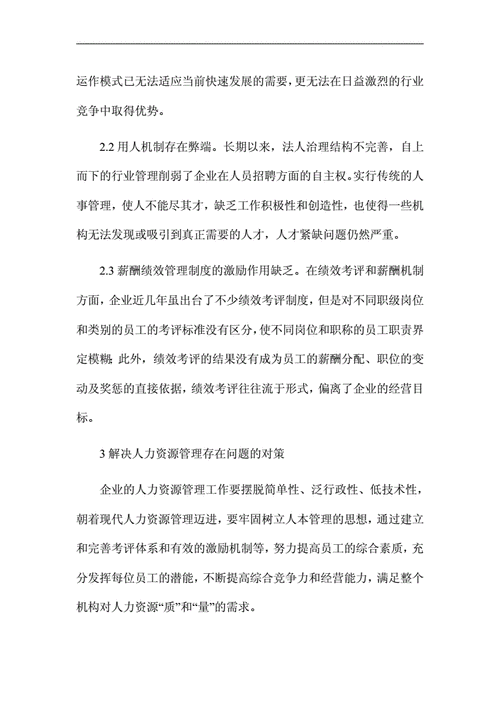 运作模式已无法适应当前快速发展的需要，更无法在日益激烈的行业竞争中取得优势。

2.2 用人机制存在弊端。长期以来，法人治理结构不完善，自上而下的行业管理削弱了企业在人员招聘方面的自主权。实行传统的人事管理，使人不能尽其才，缺乏工作积极性和创造性，也使得一些机构无法发现或吸引到真正需要的人才，人才紧缺问题仍然严重。

2.3 薪酬绩效管理制度的激励作用缺乏。在绩效考评和薪酬机制方面，企业近几年虽出台了不少绩效考评制度，但是对不同职级岗位和类别的员工的考评标准没有区分，使不同岗位和职称的员工职责界定模糊. 此外，绩效考评的结果没有成为员工的薪酬分配、职位的变动及奖惩的直接依据，绩效考评往往流于形式，偏离了企业的经营目标。

3 解决人力资源管理存在问题的对策

企业的人力资源管理工作要摆脱简单性、泛行政性、低技术性，朝着现代人力资源管理迈进，要牢固树立人本管理的思想，通过建立和完善考评体系和有效的激励机制等，努力提高员工的综合素质，充分发挥每位员工的潜能，不断提高综合竞争力和经营能力，满足整个机构对人力资源“质”和“量”的需求。